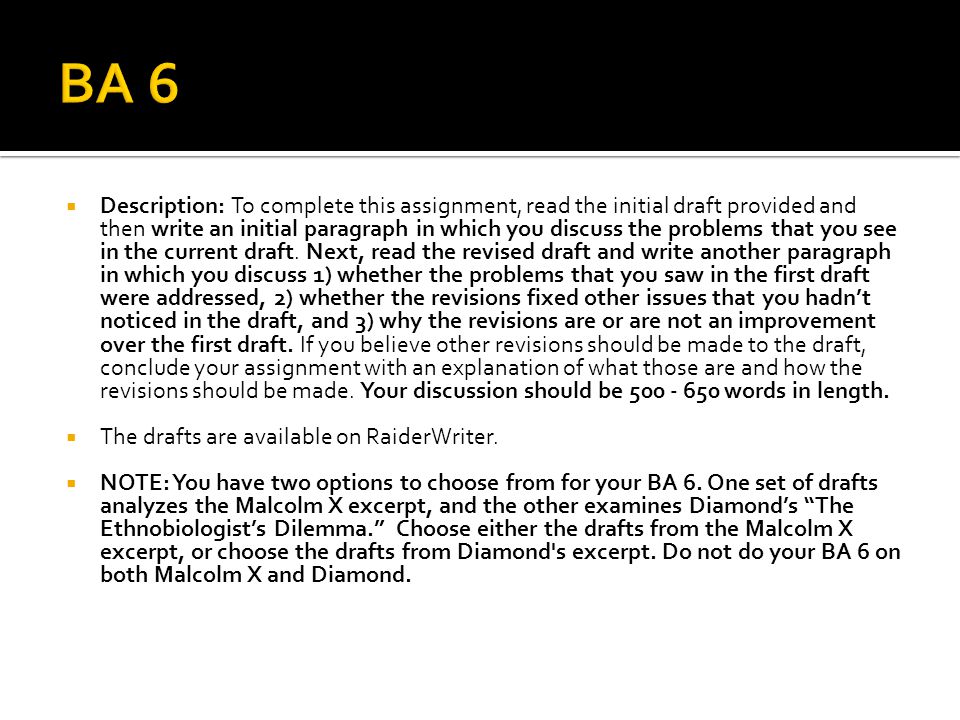 BA 6

Description: To complete this assignment, read the initial draft provided and then write an initial paragraph in which you discuss the problems that you see in the current draft. Next, read the revised draft and write another paragraph in which you discuss 1) whether the problems that you saw in the first draft were addressed, 2) whether the revisions fixed other issues that you hadn't noticed in the draft, and 3) why the revisions are or are not an improvement over the first draft. If you believe other revisions should be made to the draft, conclude your assignment with an explanation of what those are and how the revisions should be made. Your discussion should be 500 - 650 words in length.

The drafts are available on RaiderWriter.

NOTE: You have two options to choose from for your BA 6. One set of drafts analyzes the Malcolm X excerpt, and the other examines Diamond's "The Ethnobiologist's Dilemma." Choose either the drafts from the Malcolm X excerpt, or choose the drafts from Diamond's excerpt. Do not do your BA 6 on both Malcolm X and Diamond.